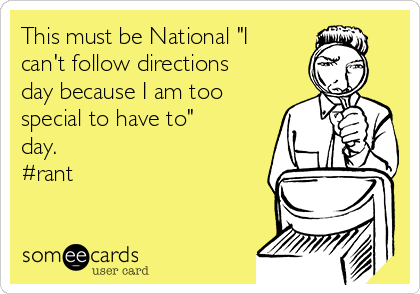 This must be National "I can't follow directions day because I am too special to have to" day.
#rant

someecards
user card